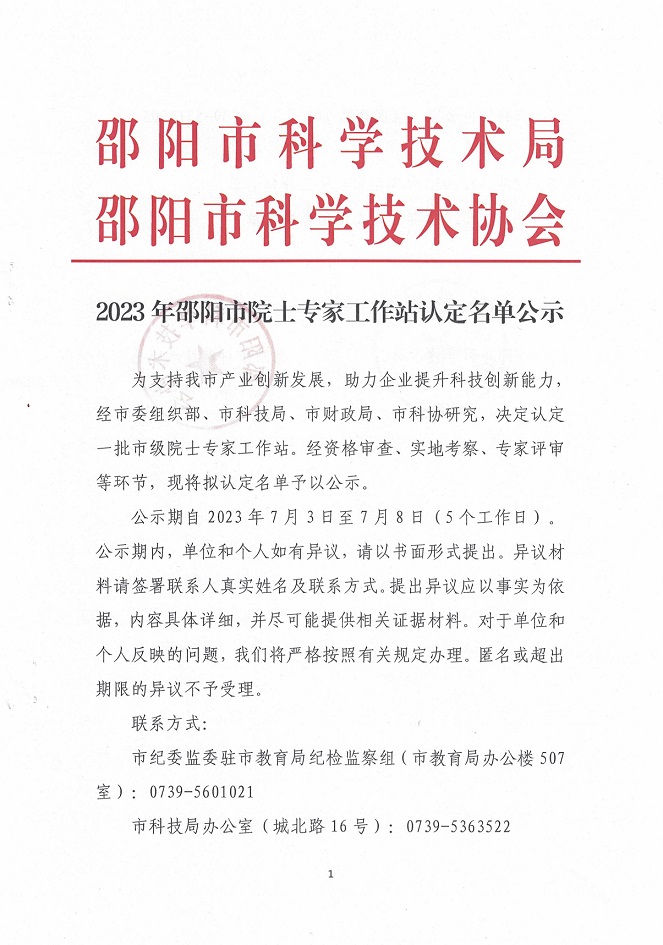 邵阳市科学技术局
邵阳市科学技术协会

2023年邵阳市院士专家工作站认定名单公示

为支持我市产业创新发展，助力企业提升科技创新能力，经市委组织部、市科技局、市财政局、市科协研究，决定认定一批市级院士专家工作站。经资格审查、实地考察、专家评审等环节，现将拟认定名单予以公示。

公示期自2023年7月3日至7月8日（5个工作日）。公示期内，单位和个人如有异议，请以书面形式提出。异议材料请签署联系人真实姓名及联系方式。提出异议应以事实为依据，内容具体详细，并尽可能提供相关证据材料。对于单位和个人反映的问题，我们将严格按照有关规定办理。匿名或超出期限的异议不予受理。

联系方式：

市纪委监委驻市教育局纪检监察组（市教育局办公楼507室）：0739-5601021

市科技局办公室（城北路16号）：0739-5363522

1